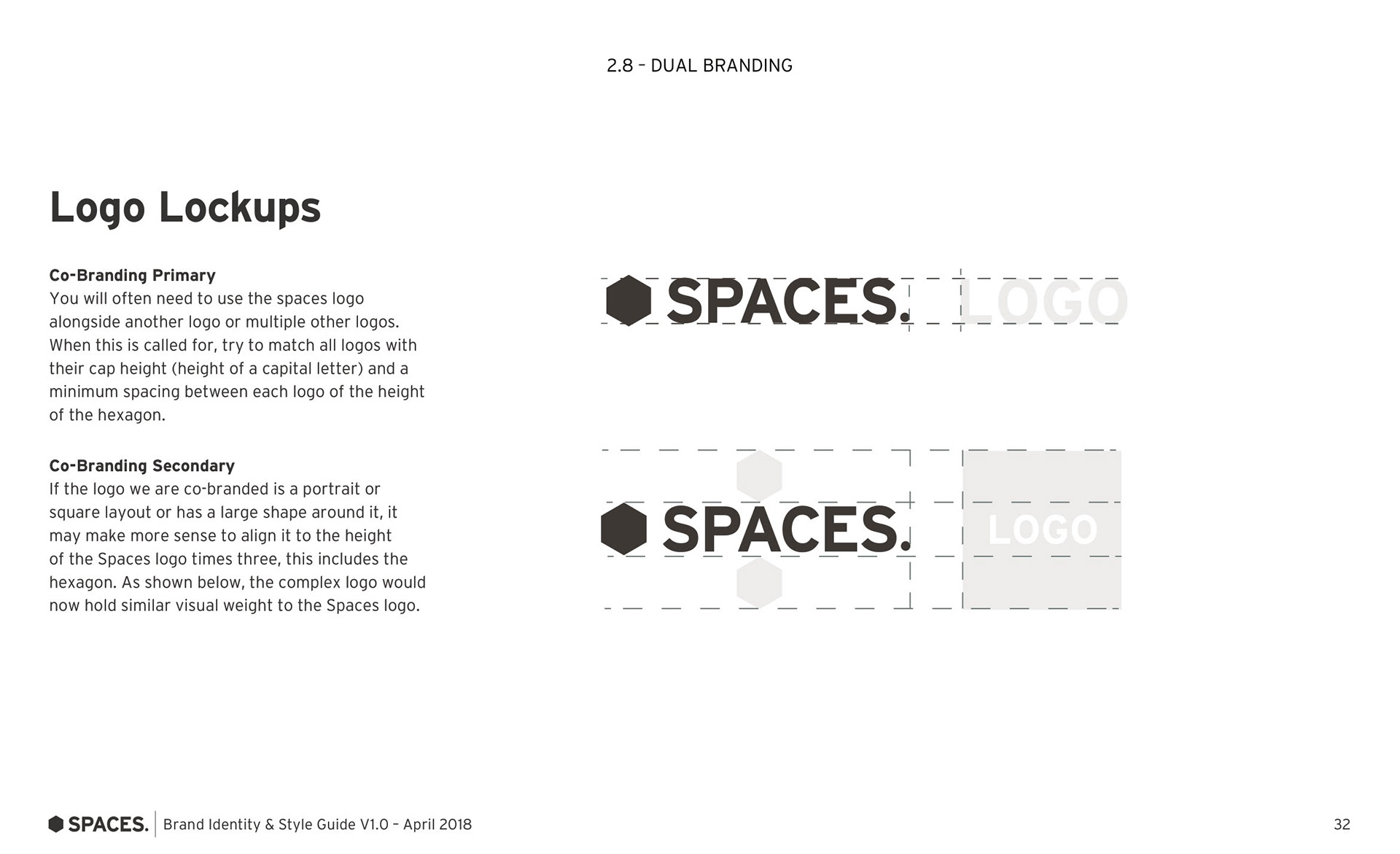 2.8 – DUAL BRANDING

Logo Lockups

Co-Branding Primary
You will often need to use the spaces logo alongside another logo or multiple other logos. When this is called for, try to match all logos with their cap height (height of a capital letter) and a minimum spacing between each logo of the height of the hexagon.

Co-Branding Secondary
If the logo we are co-branded is a portrait or square layout or has a large shape around it, it may make more sense to align it to the height of the Spaces logo times three, this includes the hexagon. As shown below, the complex logo would now hold similar visual weight to the Spaces logo.

SPACES. LOGO

SPACES. LOGO

SPACES. Brand Identity & Style Guide V1.0 – April 2018

32